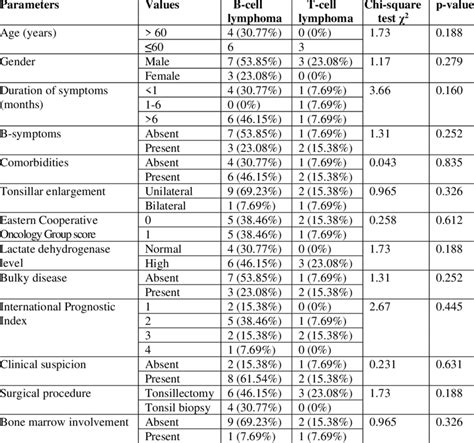 | Parameters | Values | B-cell lymphoma | T-cell lymphoma | Chi-square test $\chi^2$ | p-value |
|---|---|---|---|---|---|
| Age (years) | > 60 | 4 (30.77%) | 0 (0%) | 1.73 | 0.188 |
| | ≤60 | 6 | 3 | | |
| Gender | Male | 7 (53.85%) | 3 (23.08%) | 1.17 | 0.279 |
| | Female | 3 (23.08%) | 0 (0%) | | |
| Duration of symptoms (months) | <1 | 4 (30.77%) | 1 (7.69%) | 3.66 | 0.160 |
| | 1-6 | 0 (0%) | 1 (7.69%) | | |
| | >6 | 6 (46.15%) | 1 (7.69%) | | |
| B-symptoms | Absent | 7 (53.85%) | 1 (7.69%) | 1.31 | 0.252 |
| | Present | 3 (23.08%) | 2 (15.38%) | | |
| Comorbidities | Absent | 4 (30.77%) | 1 (7.69%) | 0.043 | 0.835 |
| | Present | 6 (46.15%) | 2 (15.38%) | | |
| Tonsillar enlargement | Unilateral | 9 (69.23%) | 2 (15.38%) | 0.965 | 0.326 |
| | Bilateral | 1 (7.69%) | 1 (7.69%) | | |
| Eastern Cooperative Oncology Group score | 0 | 5 (38.46%) | 2 (15.38%) | 0.258 | 0.612 |
| | 1 | 5 (38.46%) | 1 (7.69%) | | |
| Lactate dehydrogenase level | Normal | 4 (30.77%) | 0 (0%) | 1.73 | 0.188 |
| | High | 6 (46.15%) | 3 (23.08%) | | |
| Bulky disease | Absent | 7 (53.85%) | 1 (7.69%) | 1.31 | 0.252 |
| | Present | 3 (23.08%) | 2 (15.38%) | | |
| International Prognostic Index | 1 | 2 (15.38%) | 0 (0%) | 2.67 | 0.445 |
| | 2 | 5 (38.46%) | 1 (7.69%) | | |
| | 3 | 2 (15.38%) | 2 (15.38%) | | |
| | 4 | 1 (7.69%) | 0 (0%) | | |
| Clinical suspicion | Absent | 2 (15.38%) | 1 (7.69%) | 0.231 | 0.631 |
| | Present | 8 (61.54%) | 2 (15.38%) | | |
| Surgical procedure | Tonsillectomy | 6 (46.15%) | 3 (23.08%) | 1.73 | 0.188 |
| | Tonsil biopsy | 4 (30.77%) | 0 (0%) | | |
| Bone marrow involvement | Absent | 9 (69.23%) | 2 (15.38%) | 0.965 | 0.326 |
| | Present | 1 (7.69%) | 1 (7.69%) | | |